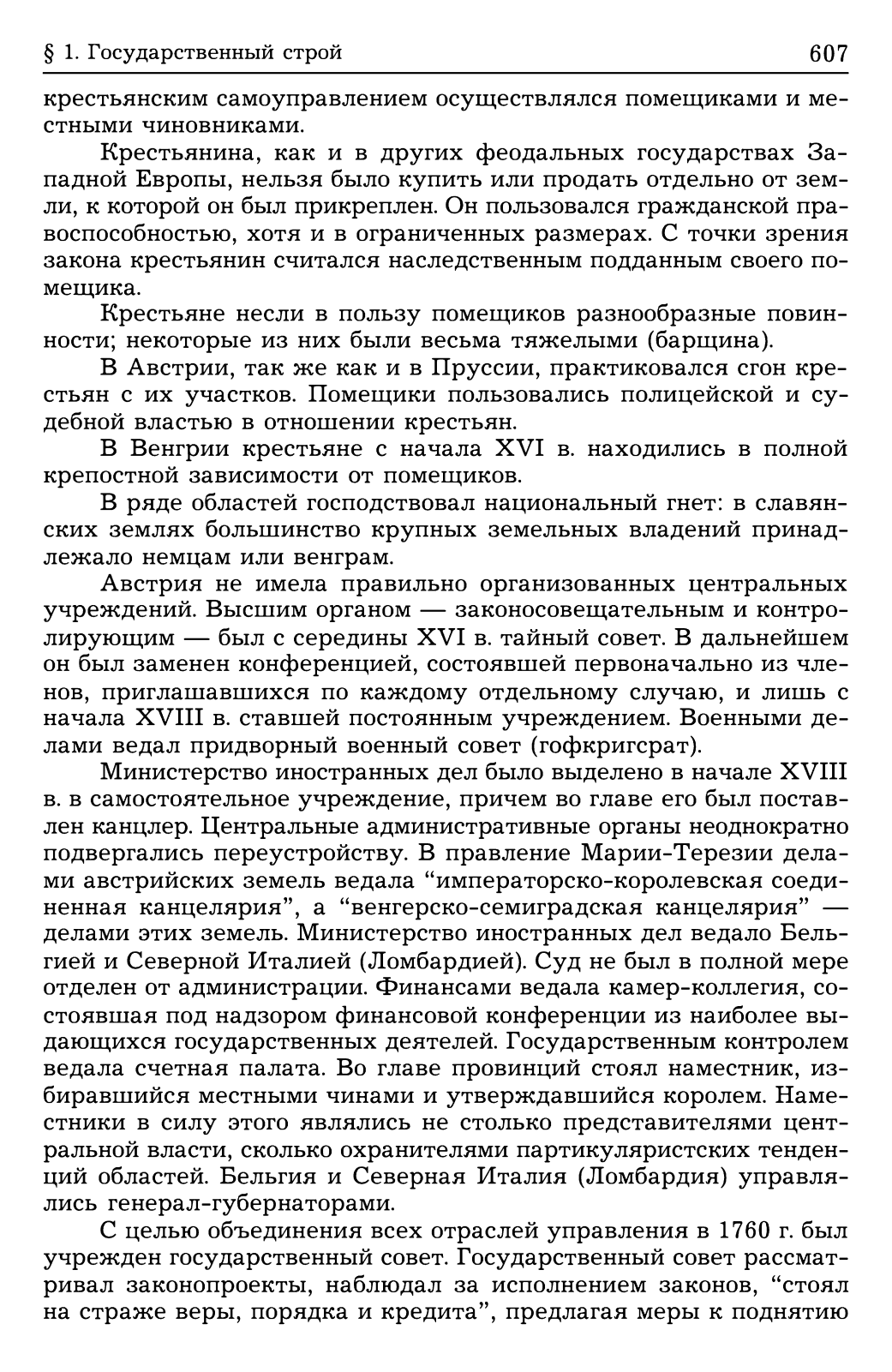 § 1. Государственный строй 607

крестьянским самоуправлением осуществлялся помещиками и местными чиновниками.

Крестьянина, как и в других феодальных государствах Западной Европы, нельзя было купить или продать отдельно от земли, к которой он был прикреплен. Он пользовался гражданской правоспособностью, хотя и в ограниченных размерах. С точки зрения закона крестьянин считался наследственным подданным своего помещика.

Крестьяне несли в пользу помещиков разнообразные повинности; некоторые из них были весьма тяжелыми (барщина).

В Австрии, так же как и в Пруссии, практиковался сгон крестьян с их участков. Помещики пользовались полицейской и судебной властью в отношении крестьян.

В Венгрии крестьяне с начала XVI в. находились в полной крепостной зависимости от помещиков.

В ряде областей господствовал национальный гнет: в славянских землях большинство крупных земельных владений принадлежало немцам или венграм.

Австрия не имела правильно организованных центральных учреждений. Высшим органом — законосовещательным и контролирующим — был с середины XVI в. тайный совет. В дальнейшем он был заменен конференцией, состоявшей первоначально из членов, приглашавшихся по каждому отдельному случаю, и лишь с начала XVIII в. ставшей постоянным учреждением. Военными делами ведал придворный военный совет (гофкригсрат).

Министерство иностранных дел было выделено в начале XVIII в. в самостоятельное учреждение, причем во главе его был поставлен канцлер. Центральные административные органы неоднократно подвергались переустройству. В правление Марии-Терезии делами австрийских земель ведала “императорско-королевская соединенная канцелярия”, а “венгерско-семиградская канцелярия” — делами этих земель. Министерство иностранных дел ведало Бельгией и Северной Италией (Ломбардией). Суд не был в полной мере отделен от администрации. Финансами ведала камер-коллегия, состоявшая под надзором финансовой конференции из наиболее выдающихся государственных деятелей. Государственным контролем ведала счетная палата. Во главе провинций стоял наместник, избиравшийся местными чинами и утверждавшийся королем. Наместники в силу этого являлись не столько представителями центральной власти, сколько охранителями партикуляристских тенденций областей. Бельгия и Северная Италия (Ломбардия) управлялись генерал-губернаторами.

С целью объединения всех отраслей управления в 1760 г. был учрежден государственный совет. Государственный совет рассматривал законопроекты, наблюдал за исполнением законов, “стоял на страже веры, порядка и кредита”, предлагая меры к поднятию